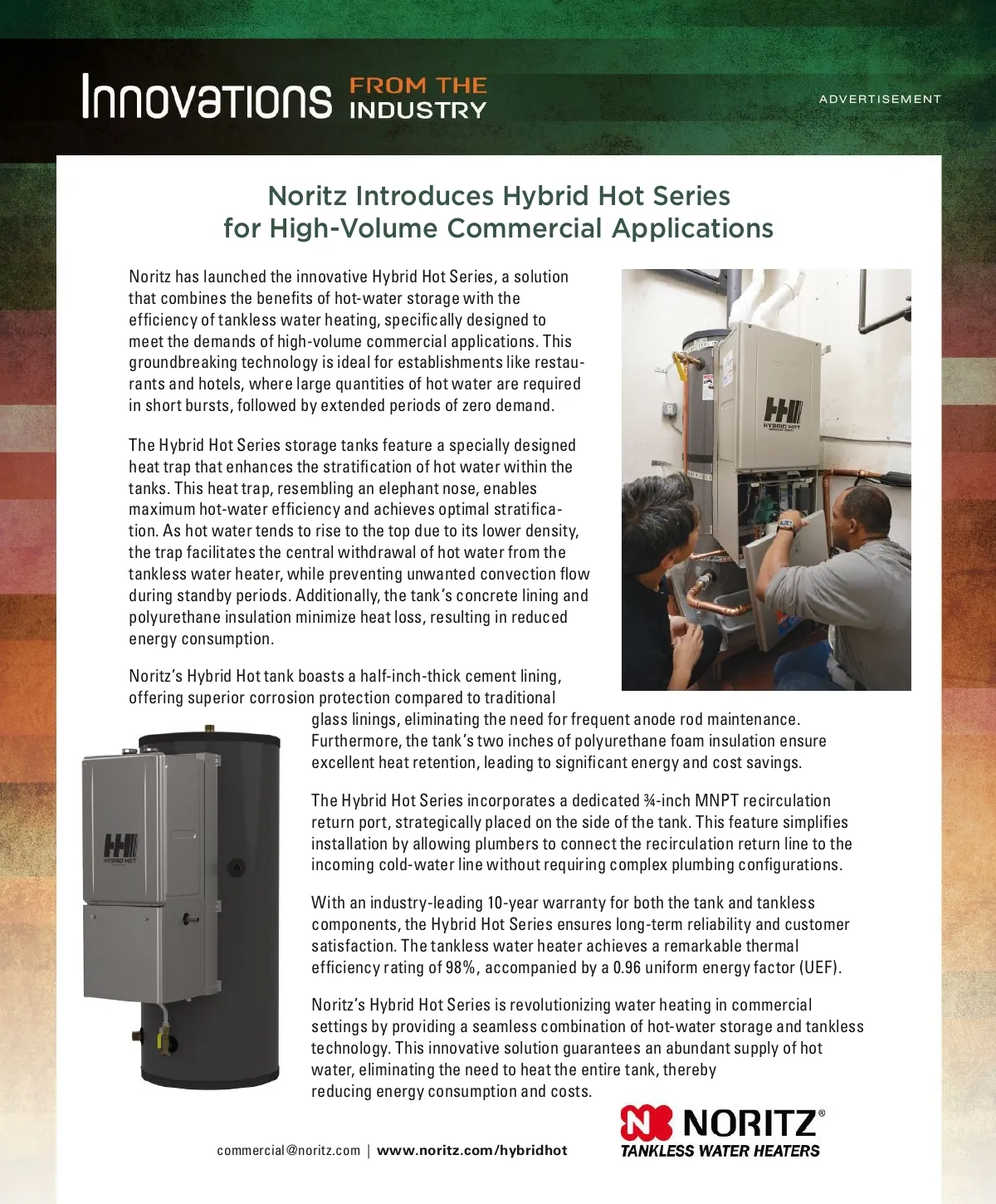 Innovations FROM THE INDUSTRY

ADVERTISEMENT

Noritz Introduces Hybrid Hot Series for High-Volume Commercial Applications

Noritz has launched the innovative Hybrid Hot Series, a solution that combines the benefits of hot-water storage with the efficiency of tankless water heating, specifically designed to meet the demands of high-volume commercial applications. This groundbreaking technology is ideal for establishments like restaurants and hotels, where large quantities of hot water are required in short bursts, followed by extended periods of zero demand.

The Hybrid Hot Series storage tanks feature a specially designed heat trap that enhances the stratification of hot water within the tanks. This heat trap, resembling an elephant nose, enables maximum hot-water efficiency and achieves optimal stratification. As hot water tends to rise to the top due to its lower density, the trap facilitates the central withdrawal of hot water from the tankless water heater, while preventing unwanted convection flow during standby periods. Additionally, the tank's concrete lining and polyurethane insulation minimize heat loss, resulting in reduced energy consumption.

Noritz's Hybrid Hot tank boasts a half-inch-thick cement lining, offering superior corrosion protection compared to traditional glass linings, eliminating the need for frequent anode rod maintenance. Furthermore, the tank's two inches of polyurethane foam insulation ensure excellent heat retention, leading to significant energy and cost savings.

The Hybrid Hot Series incorporates a dedicated ¾-inch MNPT recirculation return port, strategically placed on the side of the tank. This feature simplifies installation by allowing plumbers to connect the recirculation return line to the incoming cold-water line without requiring complex plumbing configurations.

With an industry-leading 10-year warranty for both the tank and tankless components, the Hybrid Hot Series ensures long-term reliability and customer satisfaction. The tankless water heater achieves a remarkable thermal efficiency rating of 98%, accompanied by a 0.96 uniform energy factor (UEF).

Noritz's Hybrid Hot Series is revolutionizing water heating in commercial settings by providing a seamless combination of hot-water storage and tankless technology. This innovative solution guarantees an abundant supply of hot water, eliminating the need to heat the entire tank, thereby reducing energy consumption and costs.

HYBRID HOT

HYBRID HOT

commercial@noritz.com | www.noritz.com/hybridhot

NORITZ®
TANKLESS WATER HEATERS